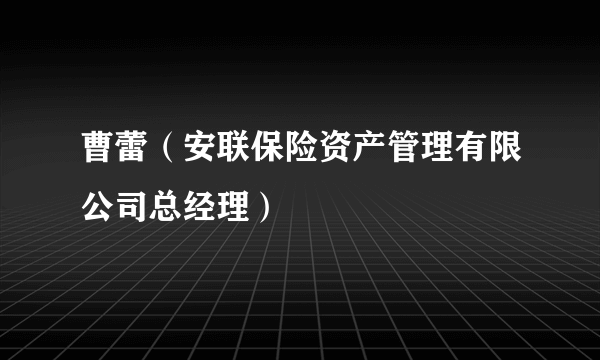 曹蕾（安联保险资产管理有限公司总经理）